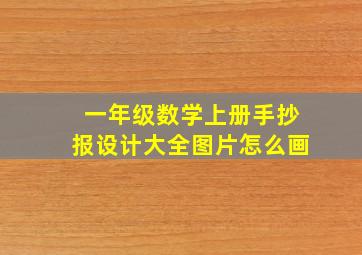 一年级数学上册手抄报设计大全图片怎么画